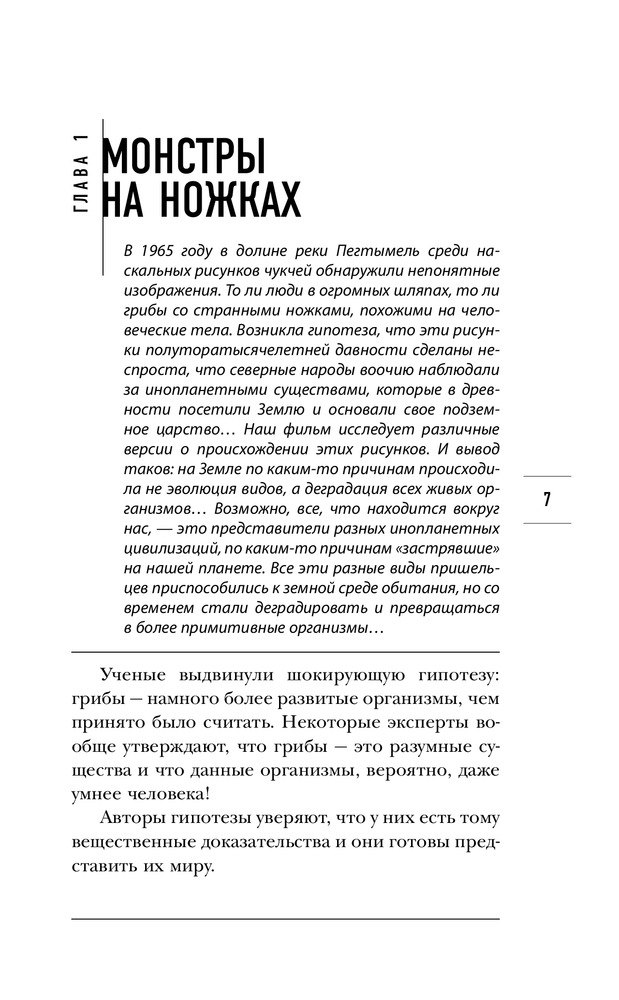 ГЛАВА 1

МОНСТРЫ НА НОЖКАХ

В 1965 году в долине реки Пегтымель среди наскальных рисунков чукчей обнаружили непонятные изображения. То ли люди в огромных шляпах, то ли грибы со странными ножками, похожими на человеческие тела. Возникла гипотеза, что эти рисунки полуторатысячелетней давности сделаны неспроста, что северные народы воочию наблюдали за инопланетными существами, которые в древности посетили Землю и основали свое подземное царство… Наш фильм исследует различные версии о происхождении этих рисунков. И вывод таков: на Земле по каким-то причинам происходила не эволюция видов, а деградация всех живых организмов… Возможно, все, что находится вокруг нас, — это представители разных инопланетных цивилизаций, по каким-то причинам «застрявшие» на нашей планете. Все эти разные виды пришельцев приспособились к земной среде обитания, но со временем стали деградировать и превращаться в более примитивные организмы…

7

Ученые выдвинули шокирующую гипотезу: грибы — намного более развитые организмы, чем принято было считать. Некоторые эксперты вообще утверждают, что грибы — это разумные существа и что данные организмы, вероятно, даже умнее человека!

Авторы гипотезы уверяют, что у них есть тому вещественные доказательства и они готовы представить их миру.